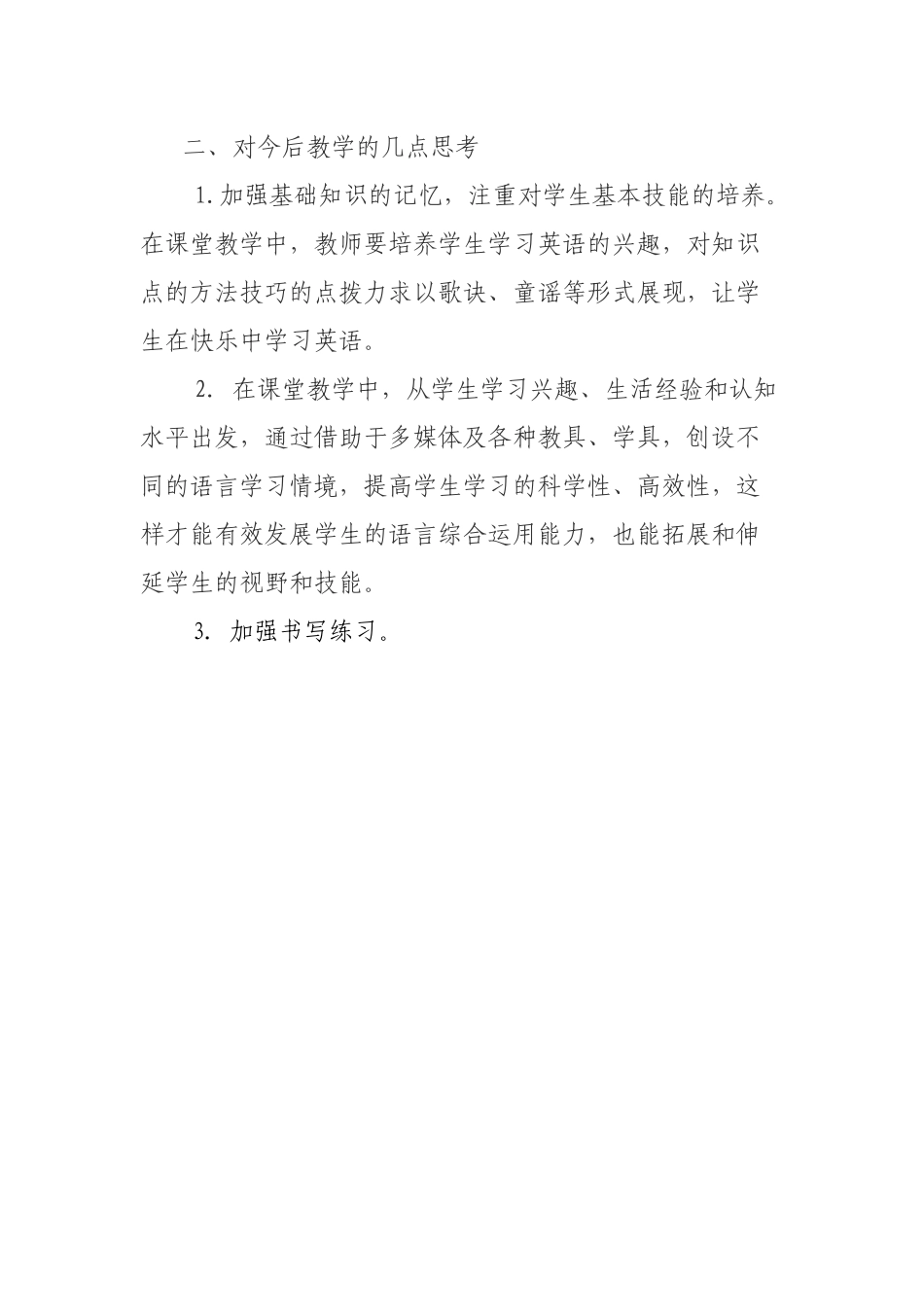 二、对今后教学的几点思考

1.加强基础知识的记忆，注重对学生基本技能的培养。在课堂教学中，教师要培养学生学习英语的兴趣，对知识点的方法技巧的点拨力求以歌诀、童谣等形式展现，让学生在快乐中学习英语。

2. 在课堂教学中，从学生学习兴趣、生活经验和认知水平出发，通过借助于多媒体及各种教具、学具，创设不同的语言学习情境，提高学生学习的科学性、高效性，这样才能有效发展学生的语言综合运用能力，也能拓展和伸延学生的视野和技能。

3. 加强书写练习。